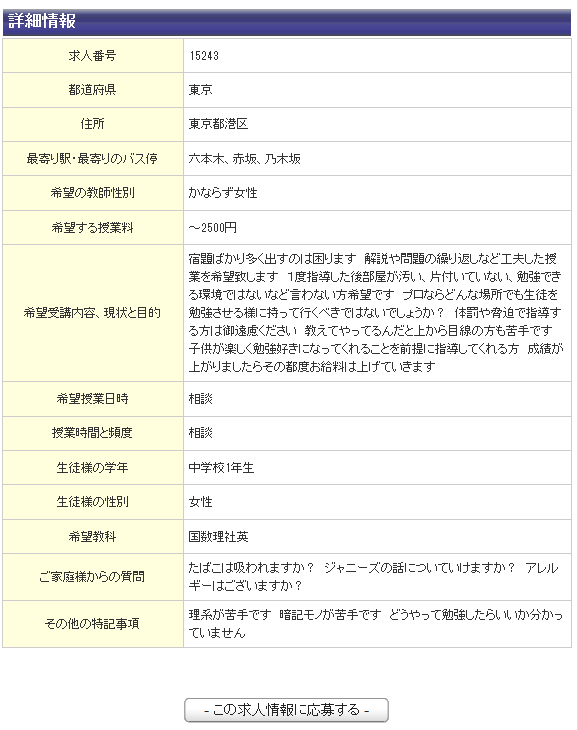 詳細情報

| | |
|---|---|
| 求人番号 | 15243 |
| 都道府県 | 東京 |
| 住所 | 東京都港区 |
| 最寄り駅・最寄りのバス停 | 六本木、赤坂、乃木坂 |
| 希望の教師性別 | かならず女性 |
| 希望する授業料 | ～2500円 |
| 希望受講内容、現状と目的 | 宿題ばかり多く出すのは困ります 解説や問題の繰り返しなど工夫した授業を希望致します 1度指導した後部屋が汚い、片付いていない、勉強できる環境ではないなど言わない方希望です プロならどんな場所でも生徒を勉強させる様に持って行くべきではないでしょうか？ 体罰や脅迫で指導する方は御遠慮ください 教えてやってるんだと上から目線の方も苦手です 子供が楽しく勉強好きになってくれることを前提に指導してくれる方 成績が上がりましたらその都度お給料は上げていきます |
| 希望授業日時 | 相談 |
| 授業時間と頻度 | 相談 |
| 生徒様の学年 | 中学校1年生 |
| 生徒様の性別 | 女性 |
| 希望教科 | 国数理社英 |
| ご家庭様からの質問 | たばこは吸われますか？ ジャニーズの話についていけますか？ アレルギーはございますか？ |
| その他の特記事項 | 理系が苦手です 暗記モノが苦手です どうやって勉強したらいいか分かっていません |

- この求人情報に応募する -